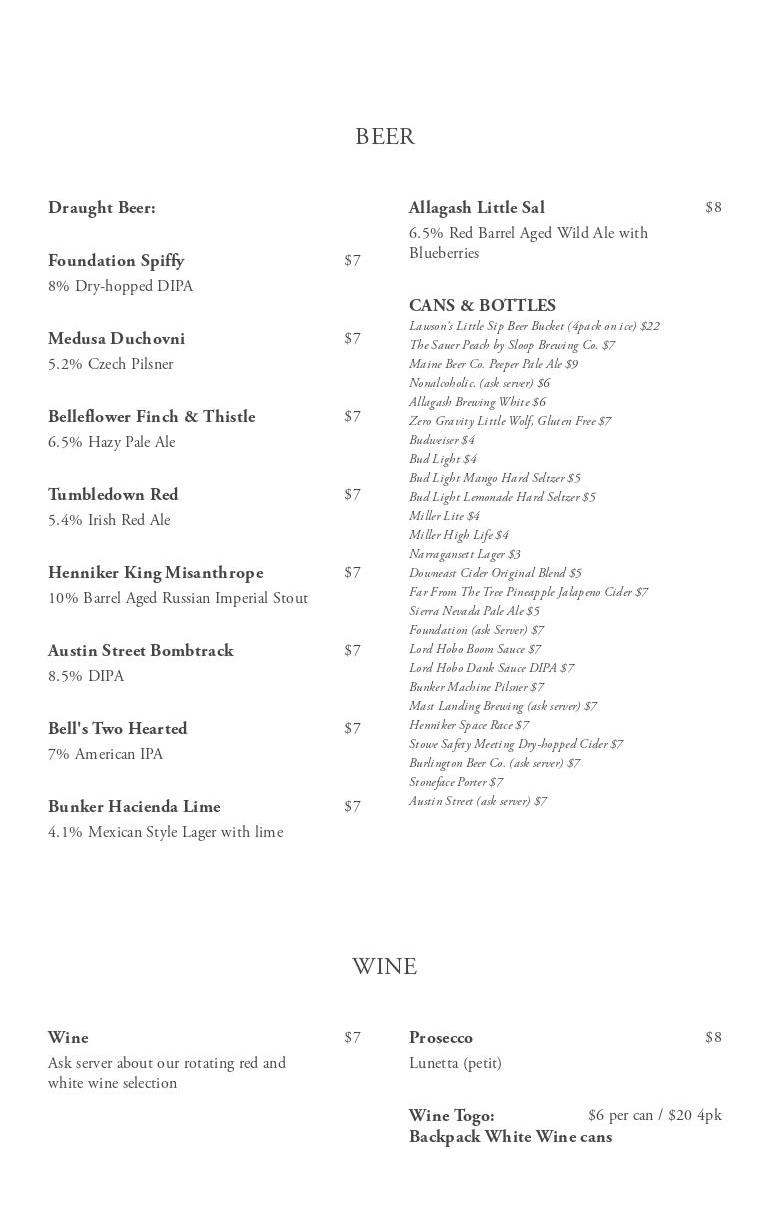 BEER

Draught Beer:

Foundation Spiffy $7
8% Dry-hopped DIPA

Medusa Duchovni $7
5.2% Czech Pilsner

Belleflower Finch & Thistle $7
6.5% Hazy Pale Ale

Tumbledown Red $7
5.4% Irish Red Ale

Henniker King Misanthrope $7
10% Barrel Aged Russian Imperial Stout

Austin Street Bombtrack $7
8.5% DIPA

Bell's Two Hearted $7
7% American IPA

Bunker Hacienda Lime $7
4.1% Mexican Style Lager with lime

Allagash Little Sal $8
6.5% Red Barrel Aged Wild Ale with Blueberries

CANS & BOTTLES
Lawson's Little Sip Beer Bucket (4pack on ice) $22
The Sauer Peach by Sloop Brewing Co. $7
Maine Beer Co. Peeper Pale Ale $9
Nonalcoholic. (ask server) $6
Allagash Brewing White $6
Zero Gravity Little Wolf, Gluten Free $7
Budweiser $4
Bud Light $4
Bud Light Mango Hard Seltzer $5
Bud Light Lemonade Hard Seltzer $5
Miller Lite $4
Miller High Life $4
Narragansett Lager $3
Downeast Cider Original Blend $5
Far From The Tree Pineapple Jalapeno Cider $7
Sierra Nevada Pale Ale $5
Foundation (ask Server) $7
Lord Hobo Boom Sauce $7
Lord Hobo Dank Sauce DIPA $7
Bunker Machine Pilsner $7
Mast Landing Brewing (ask server) $7
Henniker Space Race $7
Stowe Safety Meeting Dry-hopped Cider $7
Burlington Beer Co. (ask server) $7
Stoneface Porter $7
Austin Street (ask server) $7

WINE

Wine $7
Ask server about our rotating red and white wine selection

Prosecco $8
Lunetta (petit)

Wine Togo: $6 per can / $20 4pk
Backpack White Wine cans